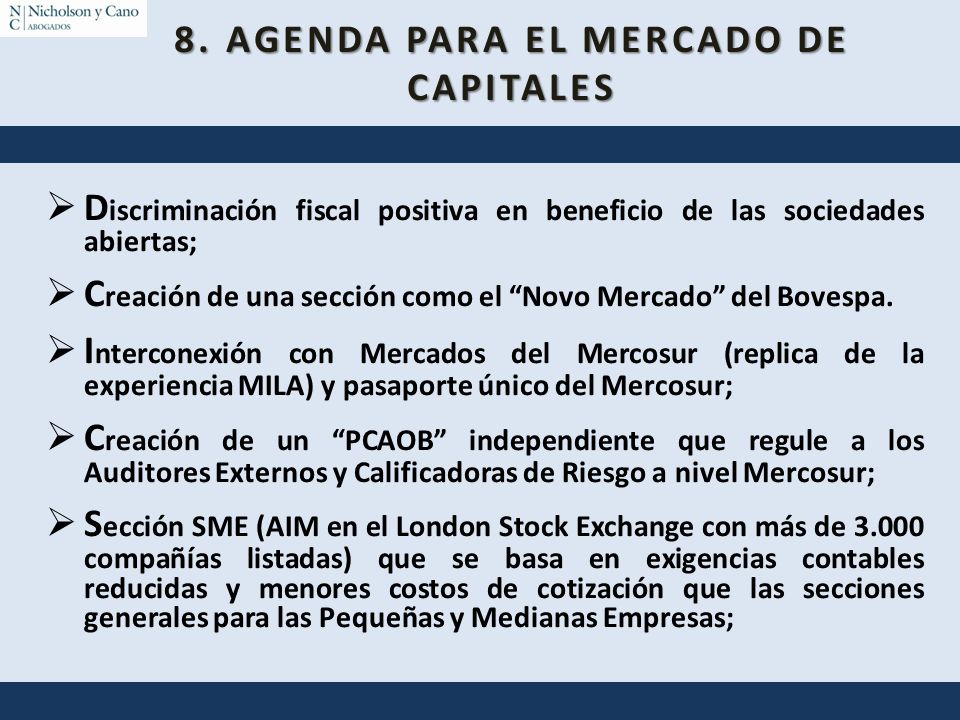 N C Nicholson y Cano ABOGADOS

8. AGENDA PARA EL MERCADO DE CAPITALES

➢ Discriminación fiscal positiva en beneficio de las sociedades abiertas;

➢ Creación de una sección como el “Novo Mercado” del Bovespa.

➢ Interconexión con Mercados del Mercosur (replica de la experiencia MILA) y pasaporte único del Mercosur;

➢ Creación de un “PCAOB” independiente que regule a los Auditores Externos y Calificadoras de Riesgo a nivel Mercosur;

➢ Sección SME (AIM en el London Stock Exchange con más de 3.000 compañías listadas) que se basa en exigencias contables reducidas y menores costos de cotización que las secciones generales para las Pequeñas y Medianas Empresas;